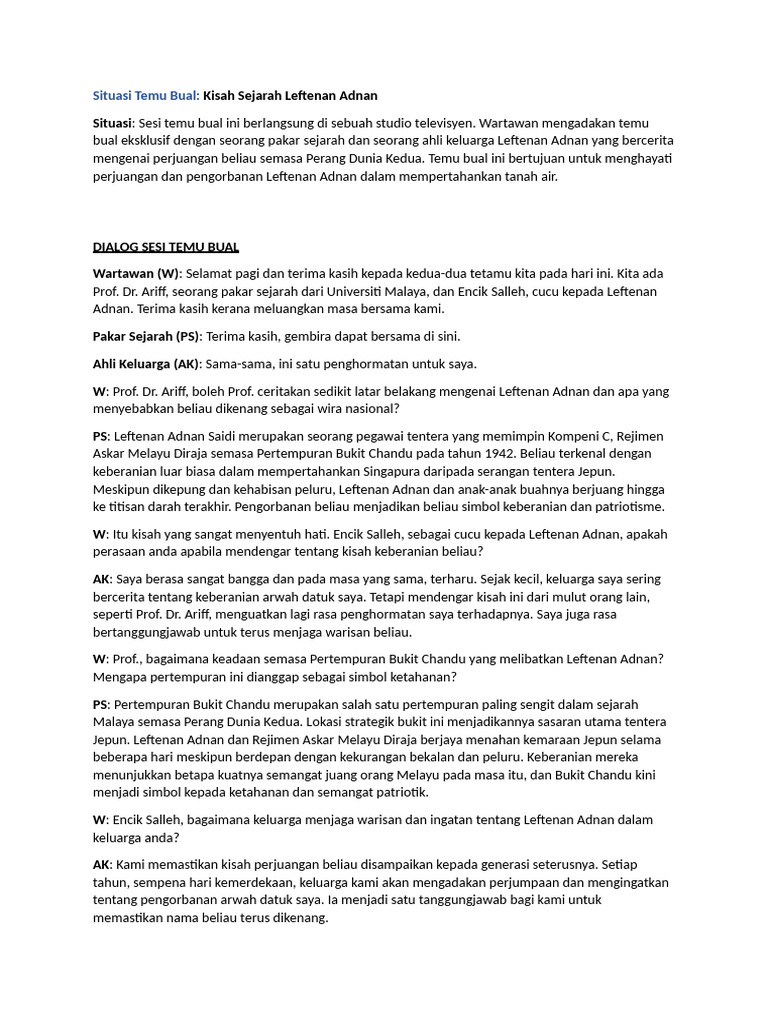 Situasi Temu Bual: Kisah Sejarah Leftenan Adnan

Situasi: Sesi temu bual ini berlangsung di sebuah studio televisyen. Wartawan mengadakan temu bual eksklusif dengan seorang pakar sejarah dan seorang ahli keluarga Leftenan Adnan yang bercerita mengenai perjuangan beliau semasa Perang Dunia Kedua. Temu bual ini bertujuan untuk menghayati perjuangan dan pengorbanan Leftenan Adnan dalam mempertahankan tanah air.

DIALOG SESI TEMU BUAL

Wartawan (W): Selamat pagi dan terima kasih kepada kedua-dua tetamu kita pada hari ini. Kita ada Prof. Dr. Ariff, seorang pakar sejarah dari Universiti Malaya, dan Encik Salleh, cucu kepada Leftenan Adnan. Terima kasih kerana meluangkan masa bersama kami.

Pakar Sejarah (PS): Terima kasih, gembira dapat bersama di sini.

Ahli Keluarga (AK): Sama-sama, ini satu penghormatan untuk saya.

W: Prof. Dr. Ariff, boleh Prof. ceritakan sedikit latar belakang mengenai Leftenan Adnan dan apa yang menyebabkan beliau dikenang sebagai wira nasional?

PS: Leftenan Adnan Saidi merupakan seorang pegawai tentera yang memimpin Kompeni C, Rejimen Askar Melayu Diraja semasa Pertempuran Bukit Chandu pada tahun 1942. Beliau terkenal dengan keberanian luar biasa dalam mempertahankan Singapura daripada serangan tentera Jepun. Meskipun dikepung dan kehabisan peluru, Leftenan Adnan dan anak-anak buahnya berjuang hingga ke titisan darah terakhir. Pengorbanan beliau menjadikan beliau simbol keberanian dan patriotisme.

W: Itu kisah yang sangat menyentuh hati. Encik Salleh, sebagai cucu kepada Leftenan Adnan, apakah perasaan anda apabila mendengar tentang kisah keberanian beliau?

AK: Saya berasa sangat bangga dan pada masa yang sama, terharu. Sejak kecil, keluarga saya sering bercerita tentang keberanian arwah datuk saya. Tetapi mendengar kisah ini dari mulut orang lain, seperti Prof. Dr. Ariff, menguatkan lagi rasa penghormatan saya terhadapnya. Saya juga rasa bertanggungjawab untuk terus menjaga warisan beliau.

W: Prof., bagaimana keadaan semasa Pertempuran Bukit Chandu yang melibatkan Leftenan Adnan? Mengapa pertempuran ini dianggap sebagai simbol ketahanan?

PS: Pertempuran Bukit Chandu merupakan salah satu pertempuran paling sengit dalam sejarah Malaya semasa Perang Dunia Kedua. Lokasi strategik bukit ini menjadikannya sasaran utama tentera Jepun. Leftenan Adnan dan Rejimen Askar Melayu Diraja berjaya menahan kemaraan Jepun selama beberapa hari meskipun berdepan dengan kekurangan bekalan dan peluru. Keberanian mereka menunjukkan betapa kuatnya semangat juang orang Melayu pada masa itu, dan Bukit Chandu kini menjadi simbol kepada ketahanan dan semangat patriotik.

W: Encik Salleh, bagaimana keluarga menjaga warisan dan ingatan tentang Leftenan Adnan dalam keluarga anda?

AK: Kami memastikan kisah perjuangan beliau disampaikan kepada generasi seterusnya. Setiap tahun, sempena hari kemerdekaan, keluarga kami akan mengadakan perjumpaan dan mengingatkan tentang pengorbanan arwah datuk saya. Ia menjadi satu tanggungjawab bagi kami untuk memastikan nama beliau terus dikenang.